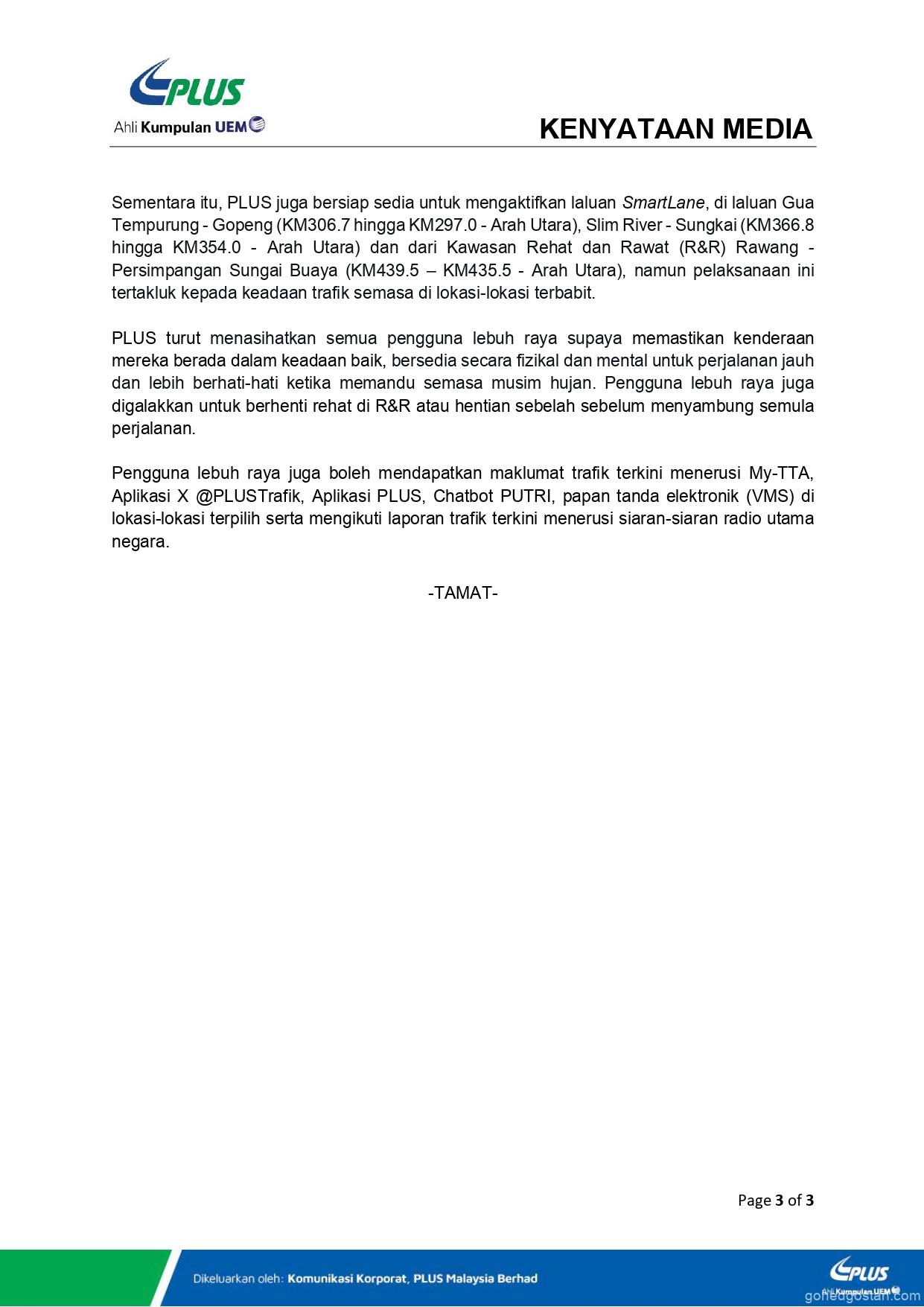 PLUS
Ahli Kumpulan UEM

KENYATAAN MEDIA

Sementara itu, PLUS juga bersiap sedia untuk mengaktifkan laluan SmartLane, di laluan Gua Tempurung - Gopeng (KM306.7 hingga KM297.0 - Arah Utara), Slim River - Sungkai (KM366.8 hingga KM354.0 - Arah Utara) dan dari Kawasan Rehat dan Rawat (R&R) Rawang - Persimpangan Sungai Buaya (KM439.5 – KM435.5 - Arah Utara), namun pelaksanaan ini tertakluk kepada keadaan trafik semasa di lokasi-lokasi terbabit.

PLUS turut menasihatkan semua pengguna lebuh raya supaya memastikan kenderaan mereka berada dalam keadaan baik, bersedia secara fizikal dan mental untuk perjalanan jauh dan lebih berhati-hati ketika memandu semasa musim hujan. Pengguna lebuh raya juga digalakkan untuk berhenti rehat di R&R atau hentian sebelah sebelum menyambung semula perjalanan.

Pengguna lebuh raya juga boleh mendapatkan maklumat trafik terkini menerusi My-TTA, Aplikasi X @PLUSTrafik, Aplikasi PLUS, Chatbot PUTRI, papan tanda elektronik (VMS) di lokasi-lokasi terpilih serta mengikuti laporan trafik terkini menerusi siaran-siaran radio utama negara.

-TAMAT-

Page 3 of 3

Dikeluarkan oleh: Komunikasi Korporat, PLUS Malaysia Berhad

PLUS
Ahli Kumpulan UEM

gohedgostan.com